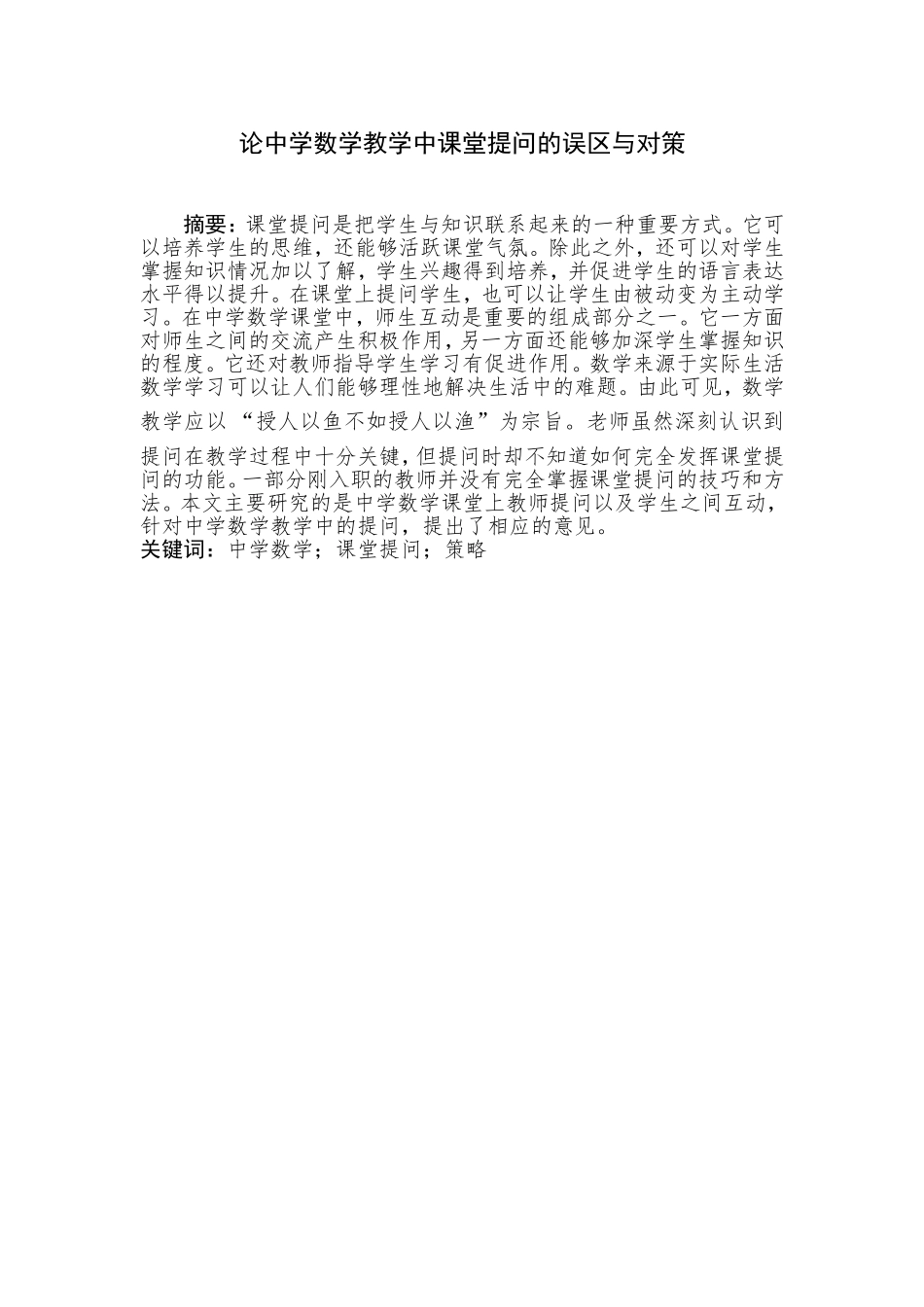 论中学数学教学中课堂提问的误区与对策

摘要：课堂提问是把学生与知识联系起来的一种重要方式。它可以培养学生的思维，还能够活跃课堂气氛。除此之外，还可以对学生掌握知识情况加以了解，学生兴趣得到培养，并促进学生的语言表达水平得以提升。在课堂上提问学生，也可以让学生由被动变为主动学习。在中学数学课堂中，师生互动是重要的组成部分之一。它一方面对师生之间的交流产生积极作用，另一方面还能够加深学生掌握知识的程度。它还对教师指导学生学习有促进作用。数学来源于实际生活数学学习可以让人们能够理性地解决生活中的难题。由此可见，数学教学应以“授人以鱼不如授人以渔”为宗旨。老师虽然深刻认识到提问在教学过程中十分关键，但提问时却不知道如何完全发挥课堂提问的功能。一部分刚入职的教师并没有完全掌握课堂提问的技巧和方法。本文主要研究的是中学数学课堂上教师提问以及学生之间互动，针对中学数学教学中的提问，提出了相应的意见。
关键词：中学数学；课堂提问；策略